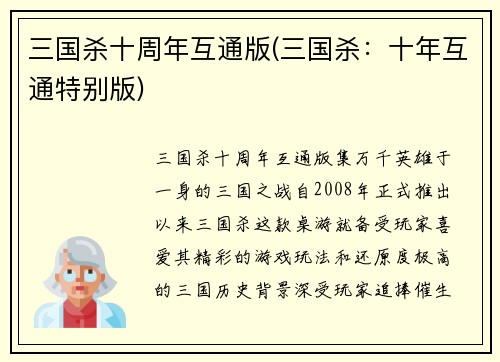 三国杀十周年互通版(三国杀：十年互通特别版)

三国杀十周年互通版集万千英雄于一身的三国之战自2008年正式推出以来三国杀这款桌游就备受玩家喜爱其精彩的游戏玩法和还原度极高的三国历史背景深受玩家追捧催生